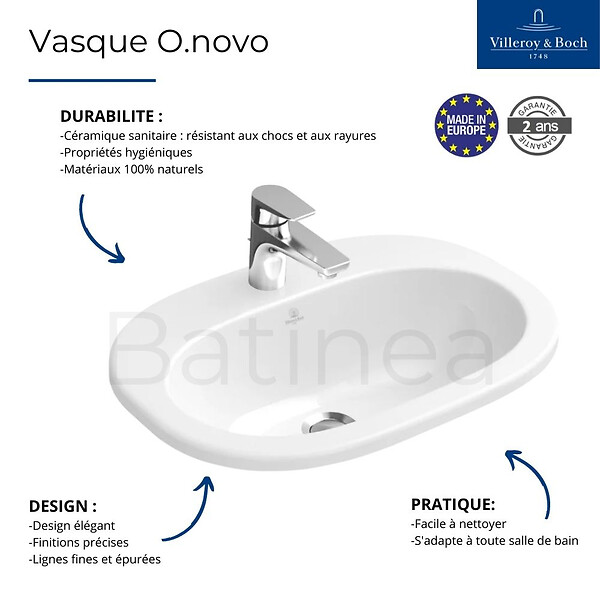 Vasque O.novo

Villeroy & Boch
1748

DURABILITE :
-Céramique sanitaire : résistant aux chocs et aux rayures
-Propriétés hygiéniques
-Matériaux 100% naturels

MADE IN EUROPE

GARANTIE 2 ans GARANTIE

Batinea

DESIGN :
-Design élégant
-Finitions précises
-Lignes fines et épurées

PRATIQUE:
-Facile à nettoyer
-S'adapte à toute salle de bain